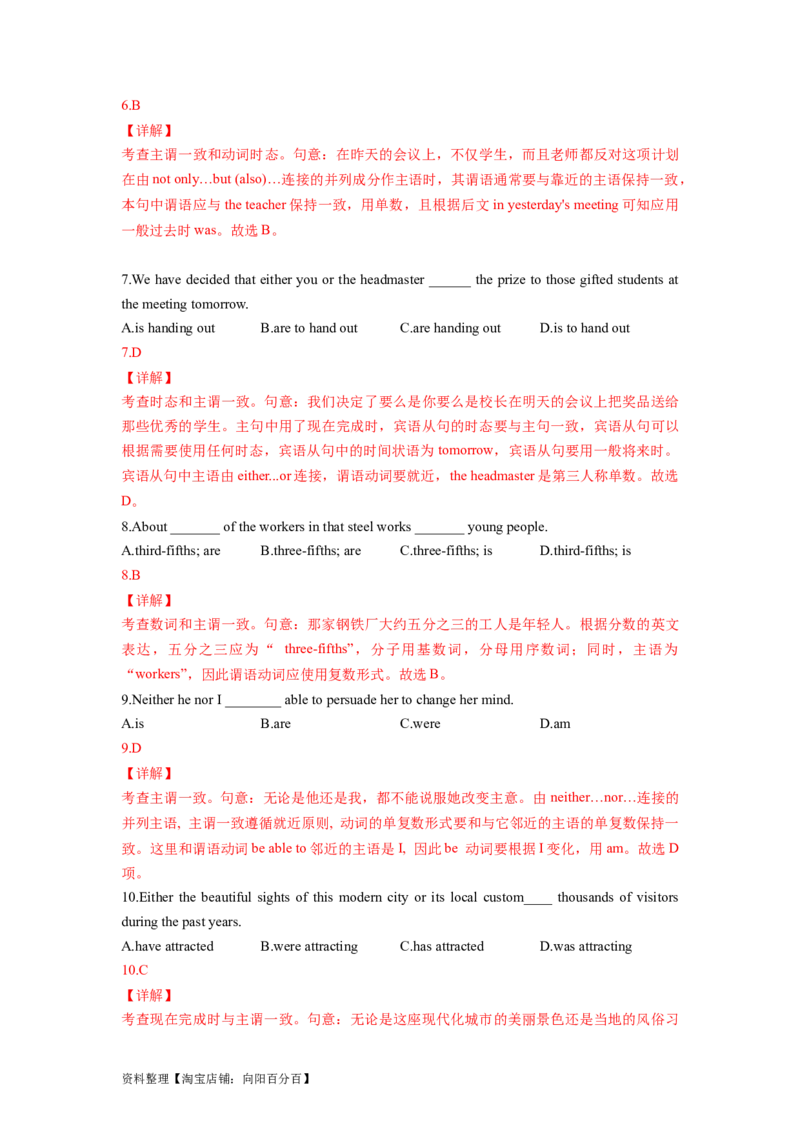 6.B

【详解】

考查主谓一致和动词时态。句意：在昨天的会议上，不仅学生，而且老师都反对这项计划在由not only…but (also)…连接的并列成分作主语时，其谓语通常要与靠近的主语保持一致，本句中谓语应与the teacher保持一致，用单数，且根据后文in yesterday's meeting可知应用一般过去时was。故选B。

7.We have decided that either you or the headmaster ____ the prize to those gifted students at the meeting tomorrow.

A.is handing out B.are to hand out C.are handing out D.is to hand out

7.D

【详解】

考查时态和主谓一致。句意：我们决定了要么是你要么是校长在明天的会议上把奖品送给那些优秀的学生。主句中用了现在完成时，宾语从句的时态要与主句一致，宾语从句可以根据需要使用任何时态，宾语从句中的时间状语为tomorrow，宾语从句要用一般将来时。宾语从句中主语由either...or连接，谓语动词要就近，the headmaster是第三人称单数。故选D。

8.About ____ of the workers in that steel works ____ young people.

A.third-fifths; are B.three-fifths; are C.three-fifths; is D.third-fifths; is

8.B

【详解】

考查数词和主谓一致。句意：那家钢铁厂大约五分之三的工人是年轻人。根据分数的英文表达，五分之三应为“three-fifths”，分子用基数词，分母用序数词；同时，主语为“workers”，因此谓语动词应使用复数形式。故选B。

9.Neither he nor I ____ able to persuade her to change her mind.

A.is B.are C.were D.am

9.D

【详解】

考查主谓一致。句意：无论是他还是我，都不能说服她改变主意。由neither…nor…连接的并列主语，主谓一致遵循就近原则，动词的单复数形式要和与它邻近的主语的单复数保持一致。这里和谓语动词be able to邻近的主语是I，因此be动词要根据I变化，用am。故选D项。

10.Either the beautiful sights of this modern city or its local custom____ thousands of visitors during the past years.

A.have attracted B.were attracting C.has attracted D.was attracting

10.C

【详解】

考查现在完成时与主谓一致。句意：无论是这座现代化城市的美丽景色还是当地的风俗习

资料整理【淘宝店铺：向阳百分百】